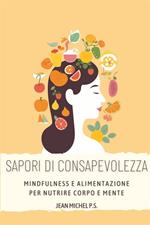 SAPORI DI CONSAPEVOLEZZA

MINDFULNESS E ALIMENTAZIONE PER NUTRIRE CORPO E MENTE

JEAN MICHEL P.S.